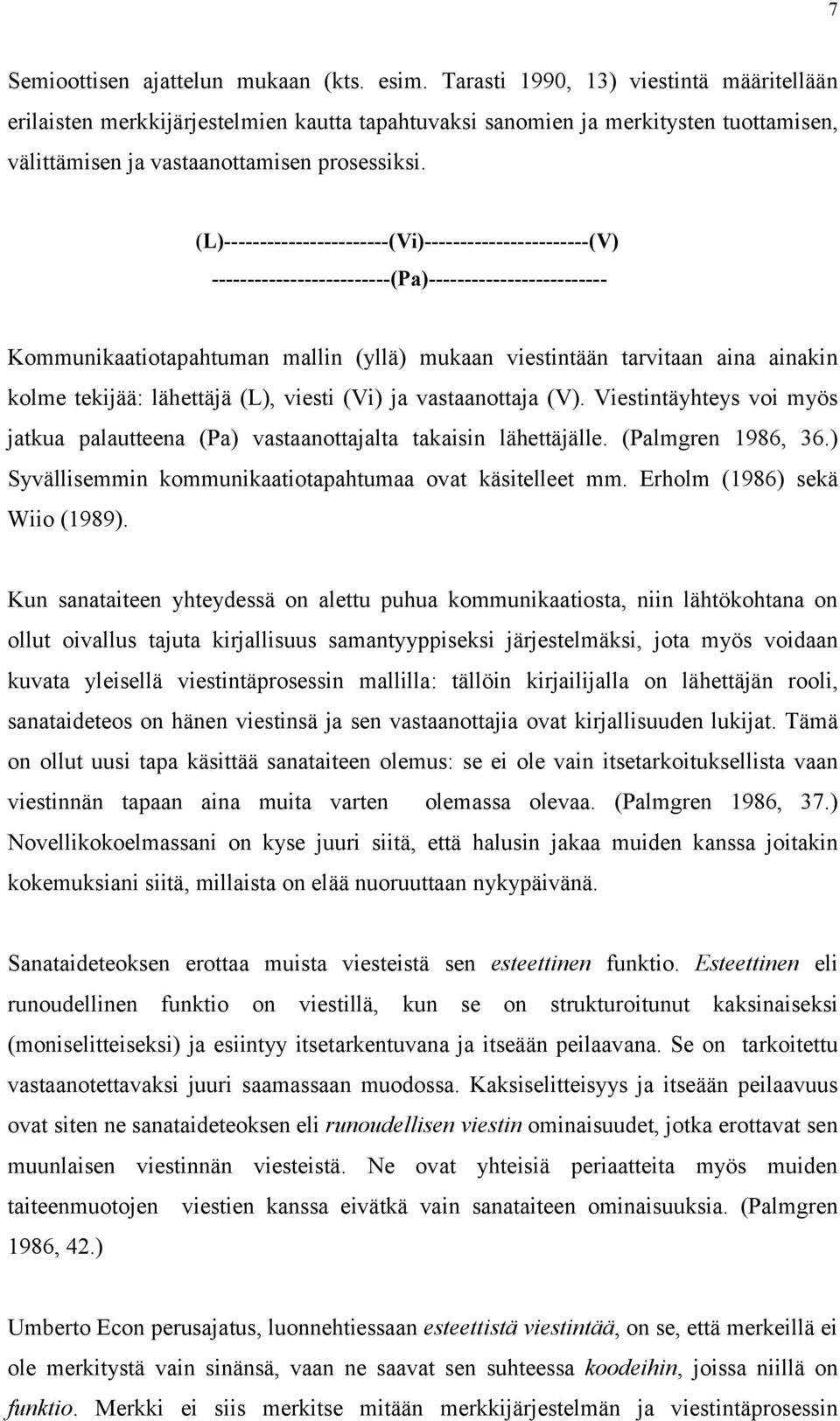 7

Semioottisen ajattelun mukaan (kts. esim. Tarasti 1990, 13) viestintä määritellään erilaisten merkkijärjestelmien kautta tapahtuvaksi sanomien ja merkitysten tuottamisen, välittämisen ja vastaanottamisen prosessiksi.

(L)-----------------------(Vi)-----------------------(V)

-------------------------(Pa)-------------------------

Kommunikaatiotapahtuman mallin (yllä) mukaan viestintään tarvitaan aina ainakin kolme tekijää: lähettäjä (L), viesti (Vi) ja vastaanottaja (V). Viestintäyhteys voi myös jatkua palautteena (Pa) vastaanottajalta takaisin lähettäjälle. (Palmgren 1986, 36.) Syvällisemmin kommunikaatiotapahtumaa ovat käsitelleet mm. Erholm (1986) sekä Wiio (1989).

Kun sanataiteen yhteydessä on alettu puhua kommunikaatiosta, niin lähtökohtana on ollut oivallus tajuta kirjallisuus samantyyppiseksi järjestelmäksi, jota myös voidaan kuvata yleisellä viestintäprosessin mallilla: tällöin kirjailijalla on lähettäjän rooli, sanataideteos on hänen viestinsä ja sen vastaanottajia ovat kirjallisuuden lukijat. Tämä on ollut uusi tapa käsittää sanataiteen olemus: se ei ole vain itsetarkoituksellista vaan viestinnän tapaan aina muita varten olemassa olevaa. (Palmgren 1986, 37.) Novellikokoelmassani on kyse juuri siitä, että halusin jakaa muiden kanssa joitakin kokemuksiani siitä, millaista on elää nuoruuttaan nykypäivänä.

Sanataideteoksen erottaa muista viesteistä sen esteettinen funktio. Esteettinen eli runoudellinen funktio on viestillä, kun se on strukturoitunut kaksinaiseksi (moniselitteiseksi) ja esiintyy itsetarkentuvana ja itseään peilaavana. Se on tarkoitettu vastaanotettavaksi juuri saamassaan muodossa. Kaksiselitteisyys ja itseään peilaavuus ovat siten ne sanataideteoksen eli runoudellisen viestin ominaisuudet, jotka erottavat sen muunlaisen viestinnän viesteistä. Ne ovat yhteisiä periaatteita myös muiden taiteenmuotojen viestien kanssa eivätkä vain sanataiteen ominaisuuksia. (Palmgren 1986, 42.)

Umberto Econ perusajatus, luonnehtiessaan esteettistä viestintää, on se, että merkeillä ei ole merkitystä vain sinänsä, vaan ne saavat sen suhteessa koodeihin, joissa niillä on funktio. Merkki ei siis merkitse mitään merkkijärjestelmän ja viestintäprosessin